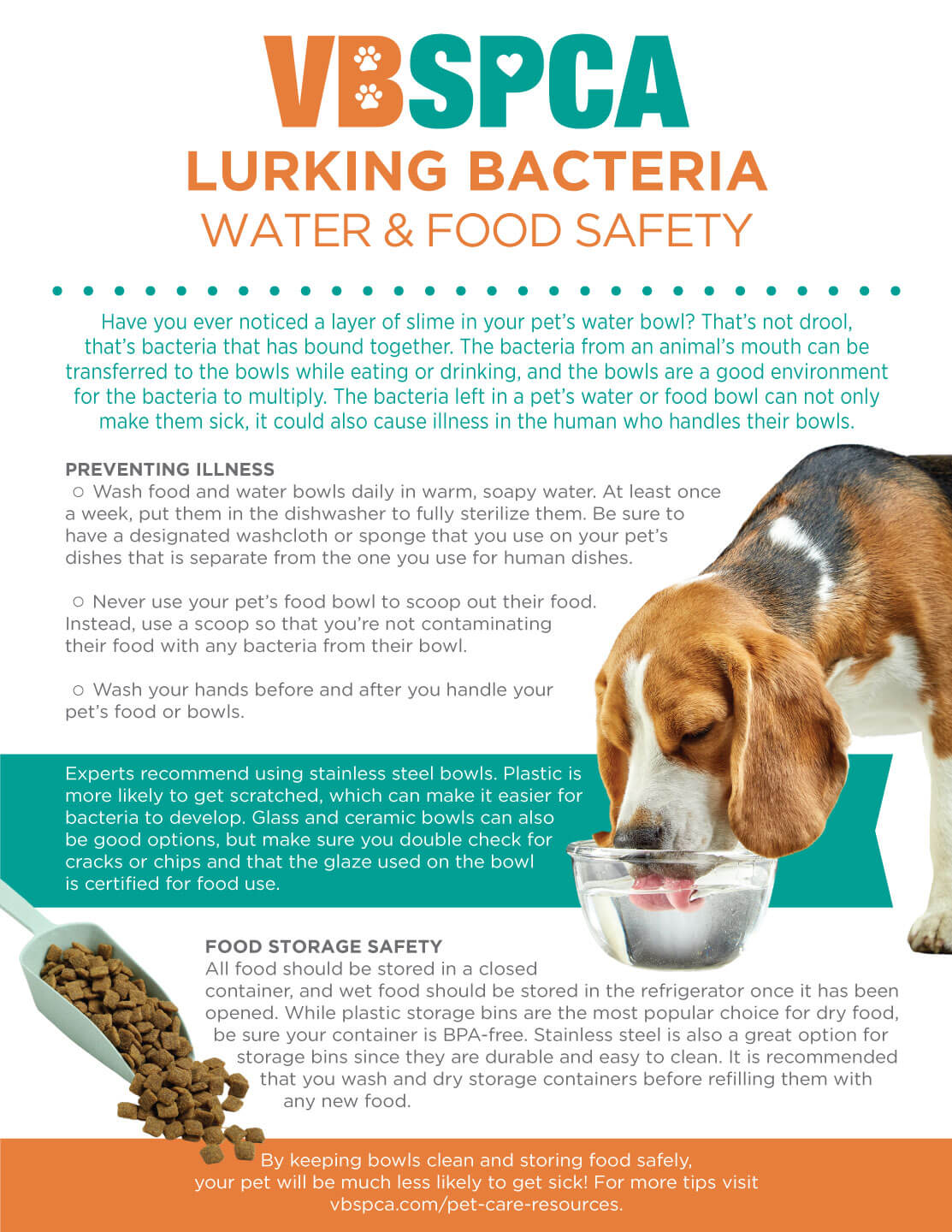 VBSPCA

LURKING BACTERIA
WATER & FOOD SAFETY

Have you ever noticed a layer of slime in your pet's water bowl? That's not drool, that's bacteria that has bound together. The bacteria from an animal's mouth can be transferred to the bowls while eating or drinking, and the bowls are a good environment for the bacteria to multiply. The bacteria left in a pet's water or food bowl can not only make them sick, it could also cause illness in the human who handles their bowls.

PREVENTING ILLNESS

○ Wash food and water bowls daily in warm, soapy water. At least once a week, put them in the dishwasher to fully sterilize them. Be sure to have a designated washcloth or sponge that you use on your pet's dishes that is separate from the one you use for human dishes.

○ Never use your pet's food bowl to scoop out their food. Instead, use a scoop so that you're not contaminating their food with any bacteria from their bowl.

○ Wash your hands before and after you handle your pet's food or bowls.

Experts recommend using stainless steel bowls. Plastic is more likely to get scratched, which can make it easier for bacteria to develop. Glass and ceramic bowls can also be good options, but make sure you double check for cracks or chips and that the glaze used on the bowl is certified for food use.

FOOD STORAGE SAFETY

All food should be stored in a closed container, and wet food should be stored in the refrigerator once it has been opened. While plastic storage bins are the most popular choice for dry food, be sure your container is BPA-free. Stainless steel is also a great option for storage bins since they are durable and easy to clean. It is recommended that you wash and dry storage containers before refilling them with any new food.

By keeping bowls clean and storing food safely, your pet will be much less likely to get sick! For more tips visit vbspca.com/pet-care-resources.